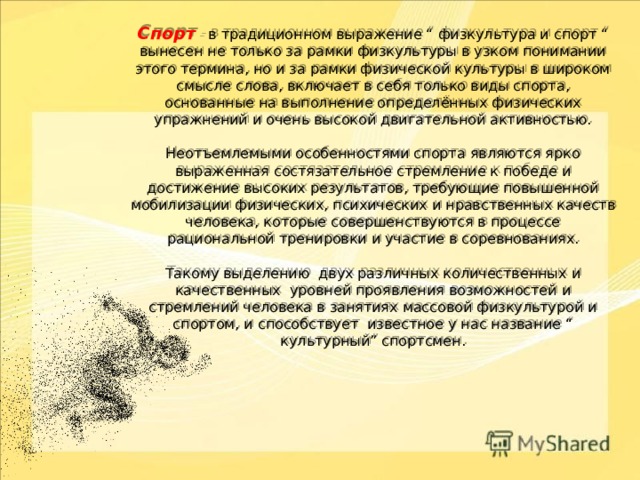 Спорт - в традиционном выражение “ физкультура и спорт “ вынесен не только за рамки физкультуры в узком понимании этого термина, но и за рамки физической культуры в широком смысле слова, включает в себя только виды спорта, основанные на выполнение определённых физических упражнений и очень высокой двигательной активностью.

Неотъемлемыми особенностями спорта являются ярко выраженная состязательное стремление к победе и достижение высоких результатов, требующие повышенной мобилизации физических, психических и нравственных качеств человека, которые совершенствуются в процессе рациональной тренировки и участие в соревнованиях.

Такому выделению двух различных количественных и качественных уровней проявления возможностей и стремлений человека в занятиях массовой физкультурой и спортом, и способствует известное у нас название “ культурный” спортсмен.

MyShared